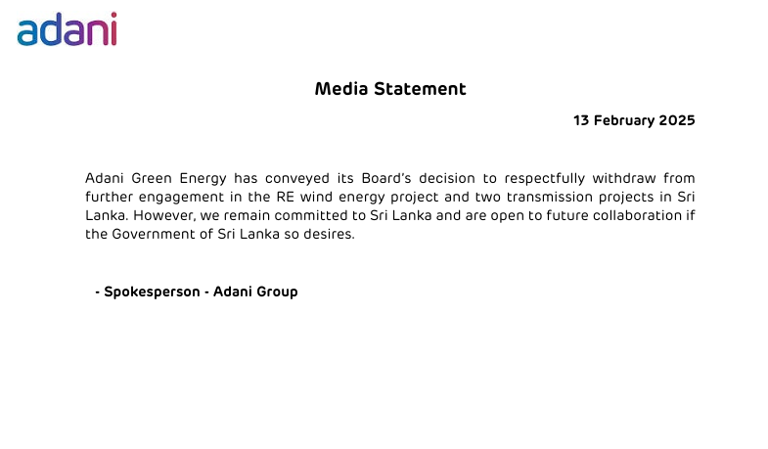 adani

Media Statement

13 February 2025

Adani Green Energy has conveyed its Board's decision to respectfully withdraw from further engagement in the RE wind energy project and two transmission projects in Sri Lanka. However, we remain committed to Sri Lanka and are open to future collaboration if the Government of Sri Lanka so desires.

- Spokesperson - Adani Group